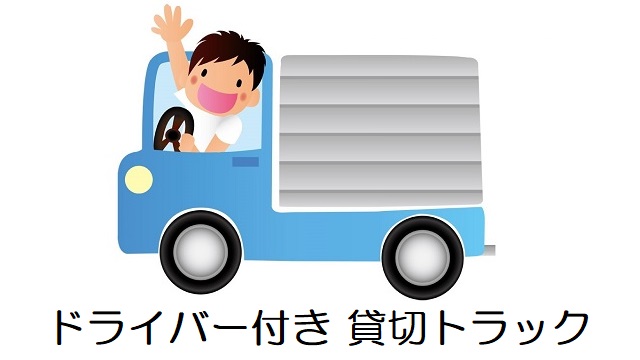 ドライバー付き 貸切トラック